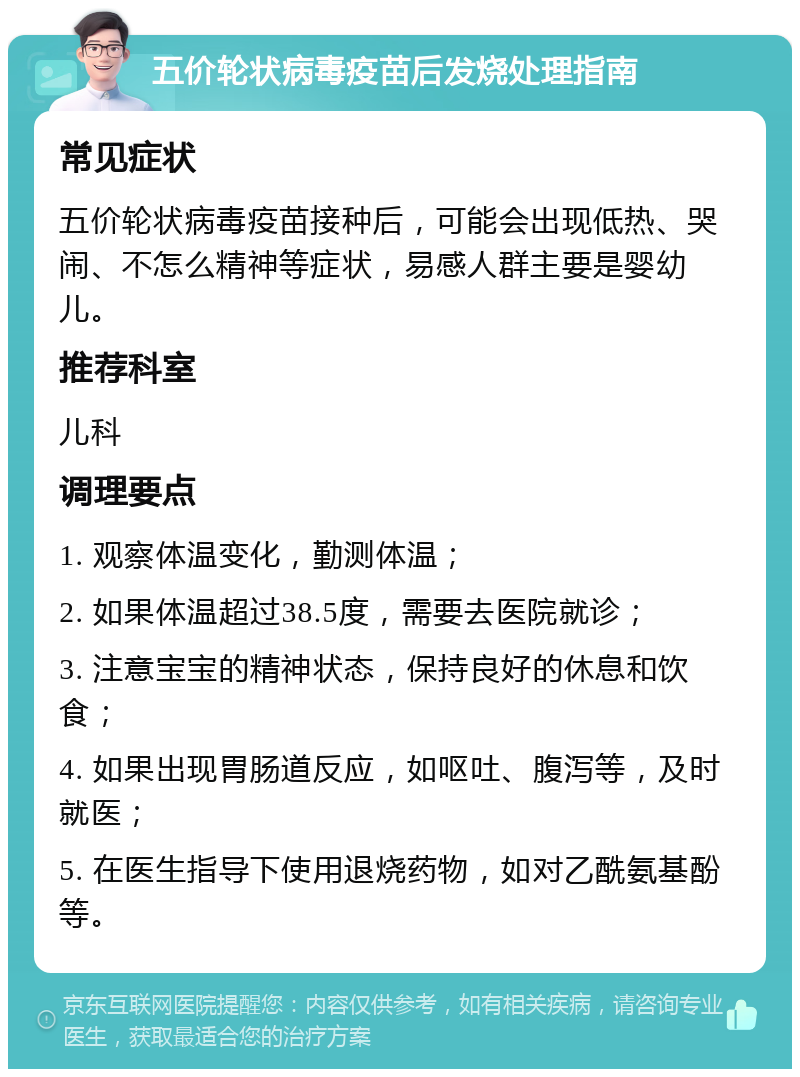 五价轮状病毒疫苗后发烧处理指南

常见症状

五价轮状病毒疫苗接种后，可能会出现低热、哭闹、不怎么精神等症状，易感人群主要是婴幼儿。

推荐科室

儿科

调理要点

1. 观察体温变化，勤测体温；

2. 如果体温超过38.5度，需要去医院就诊；

3. 注意宝宝的精神状态，保持良好的休息和饮食；

4. 如果出现胃肠道反应，如呕吐、腹泻等，及时就医；

5. 在医生指导下使用退烧药物，如对乙酰氨基酚等。

京东互联网医院提醒您：内容仅供参考，如有相关疾病，请咨询专业医生，获取最适合您的治疗方案